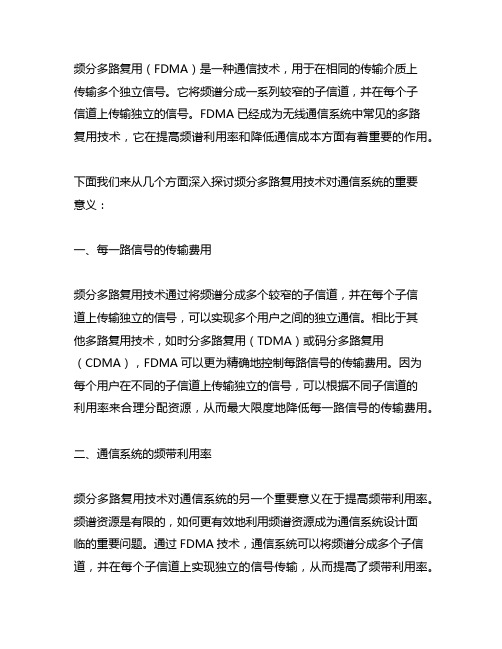 频分多路复用（FDMA）是一种通信技术，用于在相同的传输介质上传输多个独立信号。它将频谱分成一系列较窄的子信道，并在每个子信道上传输独立的信号。FDMA 已经成为无线通信系统中常见的多路复用技术，它在提高频谱利用率和降低通信成本方面有着重要的作用。

下面我们来从几个方面深入探讨频分多路复用技术对通信系统的重要意义：

一、每一路信号的传输费用

频分多路复用技术通过将频谱分成多个较窄的子信道，并在每个子信道上传输独立的信号，可以实现多个用户之间的独立通信。相比于其他多路复用技术，如时分多路复用（TDMA）或码分多路复用（CDMA），FDMA 可以更为精确地控制每路信号的传输费用。因为每个用户在不同的子信道上传输独立的信号，可以根据不同子信道的利用率来合理分配资源，从而最大限度地降低每一路信号的传输费用。

二、通信系统的频带利用率

频分多路复用技术对通信系统的另一个重要意义在于提高频带利用率。频谱资源是有限的，如何更有效地利用频谱资源成为通信系统设计面临的重要问题。通过 FDMA 技术，通信系统可以将频谱分成多个子信道，并在每个子信道上实现独立的信号传输，从而提高了频带利用率。